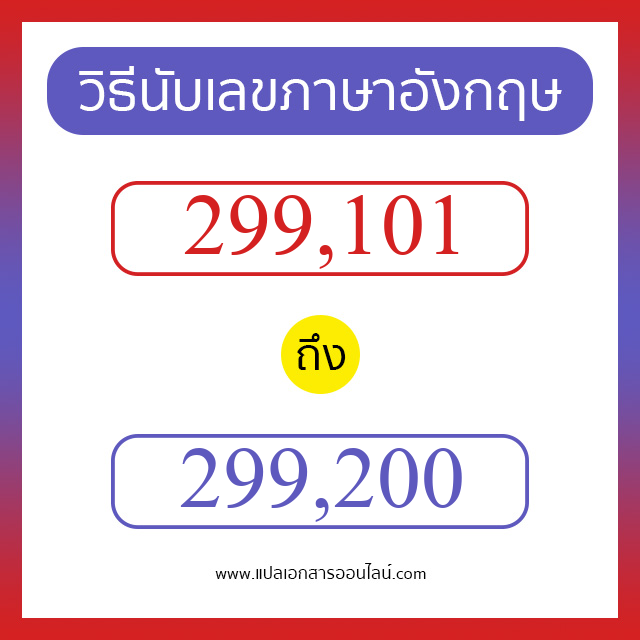 วิธีนับเลขภาษาอังกฤษ

299,101

ถึง

299,200

www.แปลเอกสารออนไลน์.com